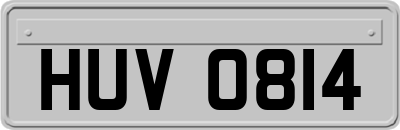 HUV 0814